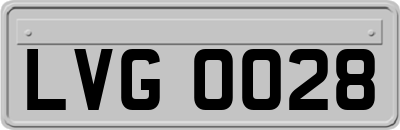 LVG 0028